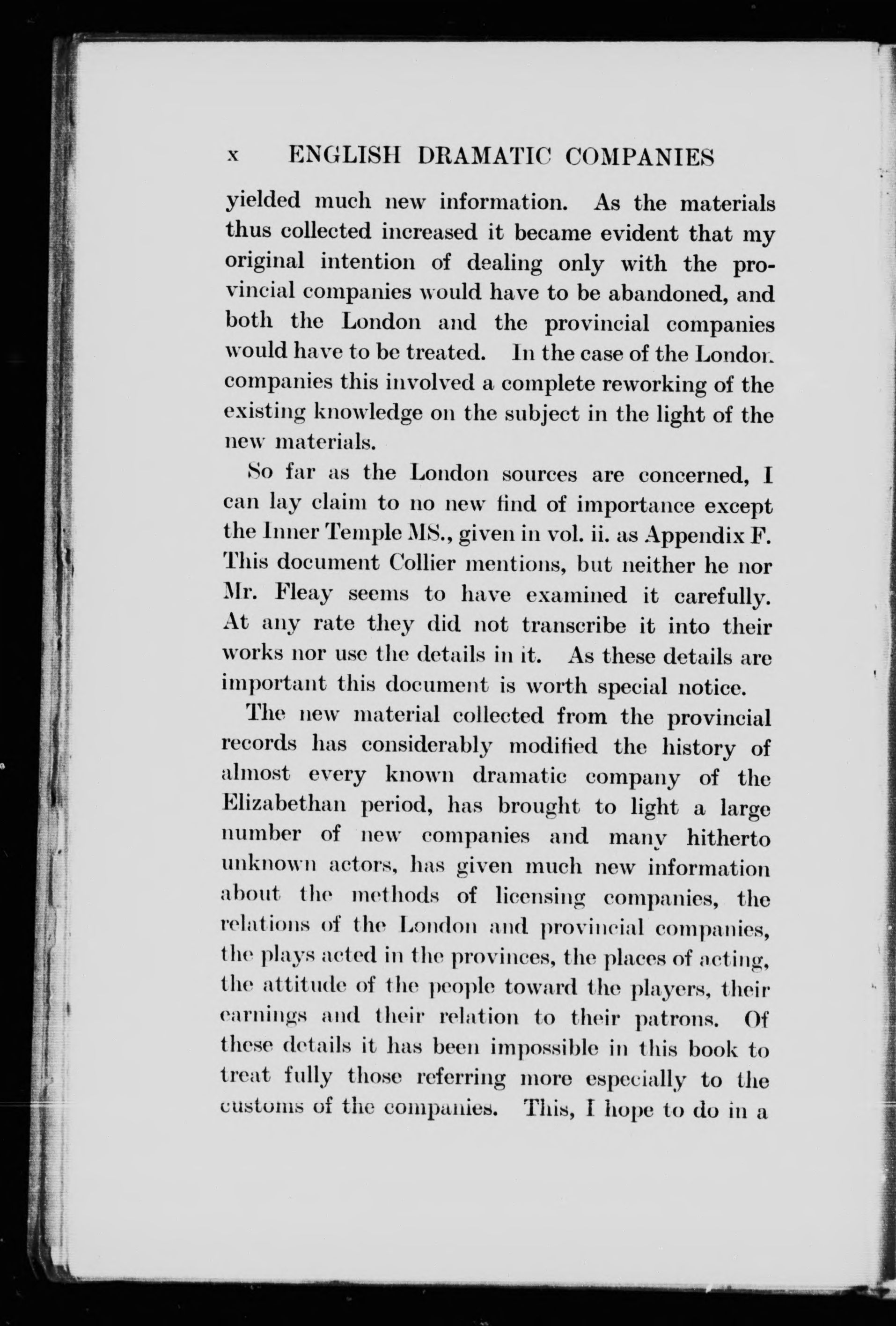 x ENGLISH DRAMATIC COMPANIES

yielded much new information. As the materials thus collected increased it became evident that my original intention of dealing only with the provincial companies would have to be abandoned, and both the London and the provincial companies would have to be treated. In the case of the London companies this involved a complete reworking of the existing knowledge on the subject in the light of the new materials.

So far as the London sources are concerned, I can lay claim to no new find of importance except the Inner Temple MS., given in vol. ii. as Appendix F. This document Collier mentions, but neither he nor Mr. Fleay seems to have examined it carefully. At any rate they did not transcribe it into their works nor use the details in it. As these details are important this document is worth special notice.

The new material collected from the provincial records has considerably modified the history of almost every known dramatic company of the Elizabethan period, has brought to light a large number of new companies and many hitherto unknown actors, has given much new information about the methods of licensing companies, the relations of the London and provincial companies, the plays acted in the provinces, the places of acting, the attitude of the people toward the players, their earnings and their relation to their patrons. Of these details it has been impossible in this book to treat fully those referring more especially to the customs of the companies. This, I hope to do in a